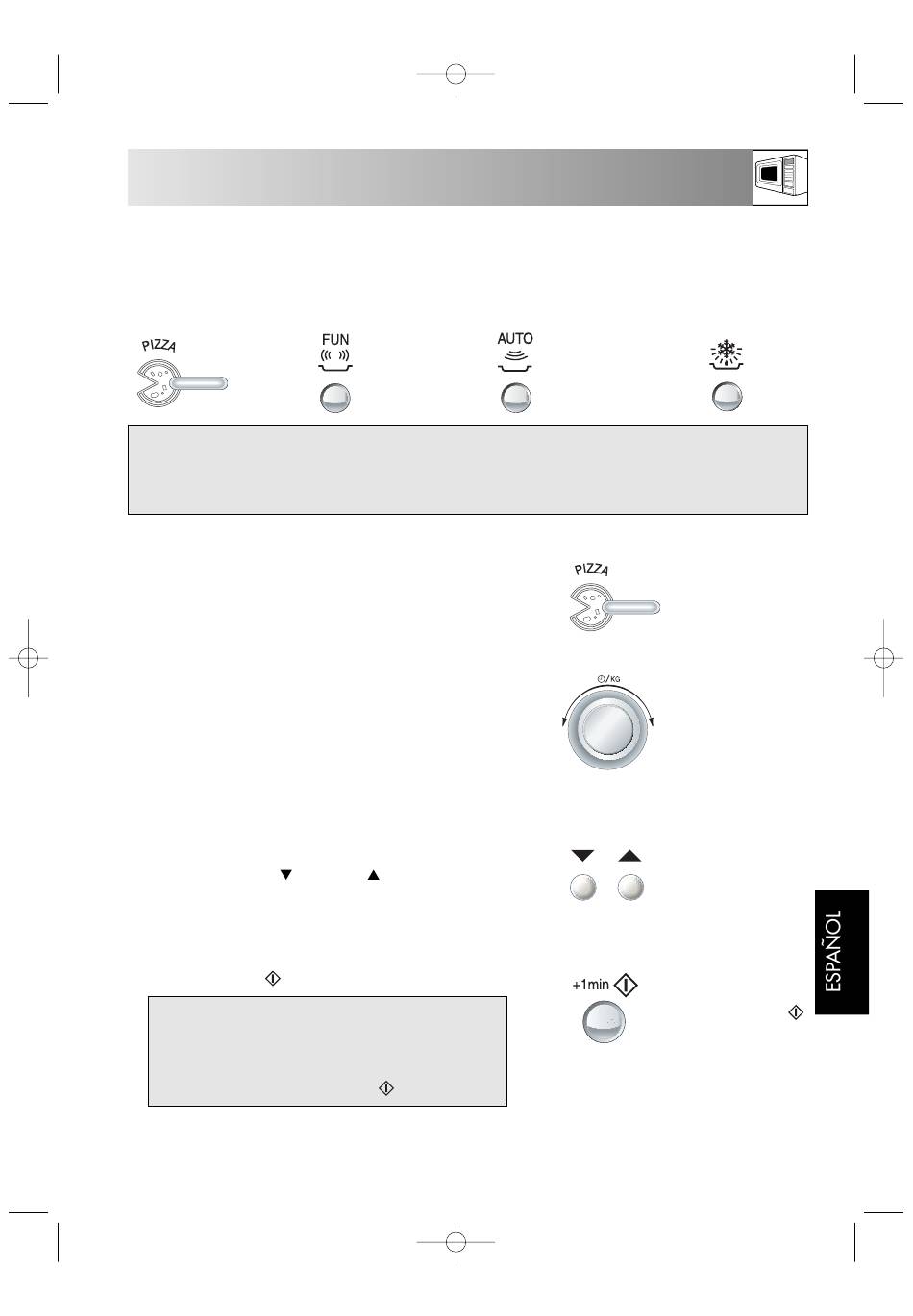 PIZZA

FUN

AUTO

PIZZA

/KG

+1min

ESPAÑOL